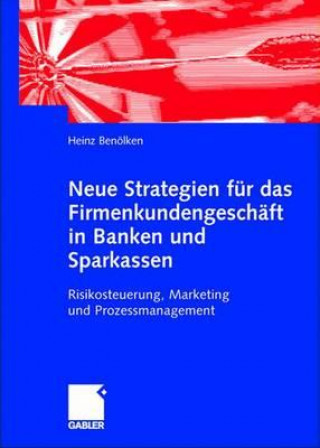 Heinz Benölken

Neue Strategien für das Firmenkundengeschäft in Banken und Sparkassen

Risikosteuerung, Marketing und Prozessmanagement

GABLER